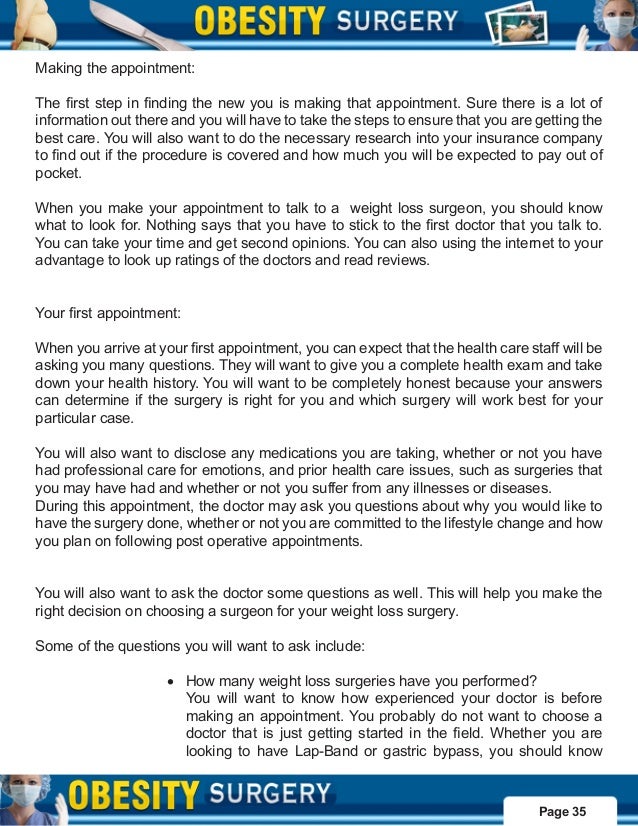 OBESITY SURGERY

Making the appointment:

The first step in finding the new you is making that appointment. Sure there is a lot of information out there and you will have to take the steps to ensure that you are getting the best care. You will also want to do the necessary research into your insurance company to find out if the procedure is covered and how much you will be expected to pay out of pocket.

When you make your appointment to talk to a weight loss surgeon, you should know what to look for. Nothing says that you have to stick to the first doctor that you talk to. You can take your time and get second opinions. You can also using the internet to your advantage to look up ratings of the doctors and read reviews.

Your first appointment:

When you arrive at your first appointment, you can expect that the health care staff will be asking you many questions. They will want to give you a complete health exam and take down your health history. You will want to be completely honest because your answers can determine if the surgery is right for you and which surgery will work best for your particular case.

You will also want to disclose any medications you are taking, whether or not you have had professional care for emotions, and prior health care issues, such as surgeries that you may have had and whether or not you suffer from any illnesses or diseases.
During this appointment, the doctor may ask you questions about why you would like to have the surgery done, whether or not you are committed to the lifestyle change and how you plan on following post operative appointments.

You will also want to ask the doctor some questions as well. This will help you make the right decision on choosing a surgeon for your weight loss surgery.

Some of the questions you will want to ask include:

• How many weight loss surgeries have you performed?
You will want to know how experienced your doctor is before making an appointment. You probably do not want to choose a doctor that is just getting started in the field. Whether you are looking to have Lap-Band or gastric bypass, you should know

OBESITY SURGERY

Page 35